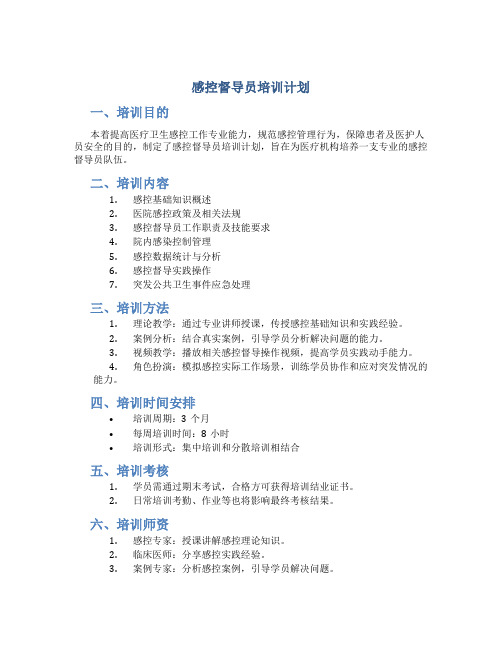 感控督导员培训计划

一、培训目的

本着提高医疗卫生感控工作专业能力，规范感控管理行为，保障患者及医护人员安全的目的，制定了感控督导员培训计划，旨在为医疗机构培养一支专业的感控督导员队伍。

二、培训内容

1. 感控基础知识概述
2. 医院感控政策及相关法规
3. 感控督导员工作职责及技能要求
4. 院内感染控制管理
5. 感控数据统计与分析
6. 感控督导实践操作
7. 突发公共卫生事件应急处理

三、培训方法

1. 理论教学：通过专业讲师授课，传授感控基础知识和实践经验。
2. 案例分析：结合真实案例，引导学员分析解决问题的能力。
3. 视频教学：播放相关感控督导操作视频，提高学员实践动手能力。
4. 角色扮演：模拟感控实际工作场景，训练学员协作和应对突发情况的能力。

四、培训时间安排

• 培训周期：3 个月
• 每周培训时间：8 小时
• 培训形式：集中培训和分散培训相结合

五、培训考核

1. 学员需通过期末考试，合格方可获得培训结业证书。
2. 日常培训考勤、作业等也将影响最终考核结果。

六、培训师资

1. 感控专家：授课讲解感控理论知识。
2. 临床医师：分享感控实践经验。
3. 案例专家：分析感控案例，引导学员解决问题。